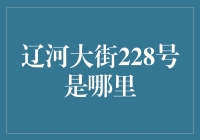 辽河大街228号是哪里